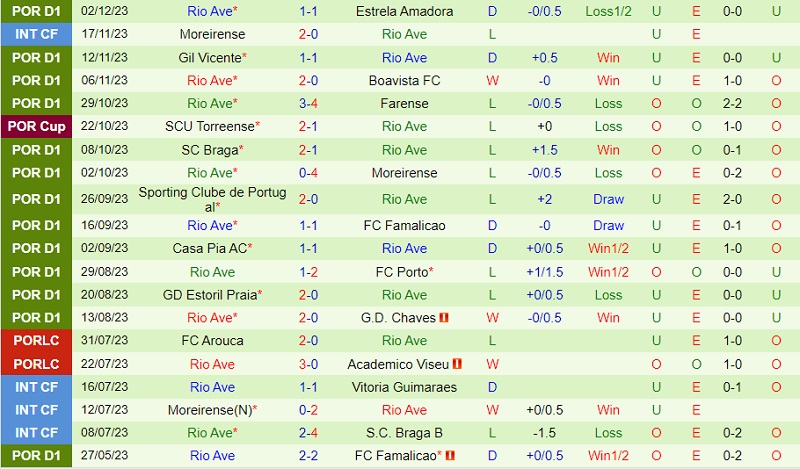 | POR D1 | 02/12/23 | Rio Ave* | 1-1 | Estrela Amadora | D | -0/0.5 | Loss1/2 | U | E | 0-0 | U |
|---|---|---|---|---|---|---|---|---|---|---|---|
| INT CF | 17/11/23 | Moreirense | 2-0 | Rio Ave | L | | | U | E | | |
| POR D1 | 12/11/23 | Gil Vicente* | 1-1 | Rio Ave | D | +0.5 | Win | U | E | 0-0 | U |
| POR D1 | 06/11/23 | Rio Ave* | 2-0 | Boavista FC | W | -0 | Win | U | E | 1-0 | O |
| POR D1 | 29/10/23 | Rio Ave* | 3-4 | Farense | L | -0/0.5 | Loss | O | O | 2-2 | O |
| POR Cup | 22/10/23 | SCU Torreense* | 2-1 | Rio Ave | L | +0 | Loss | O | O | 1-0 | O |
| POR D1 | 08/10/23 | SC Braga* | 2-1 | Rio Ave | L | +1.5 | Win | O | O | 0-1 | O |
| POR D1 | 02/10/23 | Rio Ave* | 0-4 | Moreirense | L | -0/0.5 | Loss | O | E | 0-2 | O |
| POR D1 | 26/09/23 | Sporting Clube de Portugal* | 2-0 | Rio Ave | L | +2 | Draw | U | E | 2-0 | O |
| POR D1 | 16/09/23 | Rio Ave* | 1-1 | FC Famalicao | D | -0 | Draw | U | E | 0-1 | O |
| POR D1 | 02/09/23 | Casa Pia AC* | 1-1 | Rio Ave | D | +0/0.5 | Win1/2 | U | E | 1-0 | O |
| POR D1 | 29/08/23 | Rio Ave | 1-2 | FC Porto* | L | +1/1.5 | Win1/2 | O | O | 0-0 | U |
| POR D1 | 20/08/23 | GD Estoril Praia* | 2-0 | Rio Ave | L | +0/0.5 | Loss | U | E | 0-0 | U |
| POR D1 | 13/08/23 | Rio Ave* | 2-0 | G.D. Chaves | W | -0/0.5 | Win | U | E | 0-0 | U |
| PORLC | 31/07/23 | FC Arouca | 2-0 | Rio Ave | L | | | U | E | 1-0 | O |
| PORLC | 22/07/23 | Rio Ave | 3-0 | Academico Viseu | W | | | O | O | 1-0 | O |
| INT CF | 16/07/23 | Rio Ave | 1-1 | Vitoria Guimaraes | D | | | U | E | 0-1 | O |
| INT CF | 12/07/23 | Moreirense(N)* | 0-2 | Rio Ave | W | +0/0.5 | Win | U | E | | |
| INT CF | 08/07/23 | Rio Ave* | 2-4 | S.C. Braga B | L | -1.5 | Loss | O | E | 0-2 | O |
| POR D1 | 27/05/23 | Rio Ave | 2-2 | FC Famalicao* | D | +0/0.5 | Win1/2 | O | E | 0-2 | O |